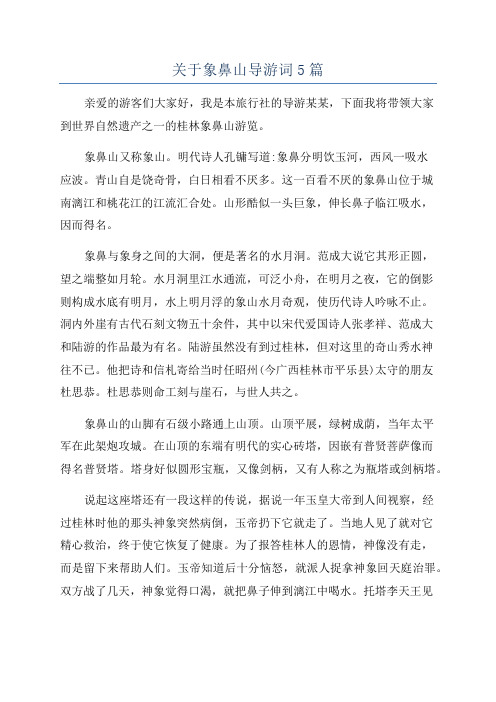 关于象鼻山导游词5篇

亲爱的游客们大家好，我是本旅行社的导游某某，下面我将带领大家到世界自然遗产之一的桂林象鼻山游览。

象鼻山又称象山。明代诗人孔镛写道:象鼻分明饮玉河，西风一吸水应波。青山自是饶奇骨，白日相看不厌多。这一百看不厌的象鼻山位于城南漓江和桃花江的江流汇合处。山形酷似一头巨象，伸长鼻子临江吸水，因而得名。

象鼻与象身之间的大洞，便是著名的水月洞。范成大说它其形正圆，望之端整如月轮。水月洞里江水通流，可泛小舟，在明月之夜，它的倒影则构成水底有明月，水上明月浮的象山水月奇观，使历代诗人吟咏不止。洞内外崖有古代石刻文物五十余件，其中以宋代爱国诗人张孝祥、范成大和陆游的作品最为有名。陆游虽然没有到过桂林，但对这里的奇山秀水神往不已。他把诗和信札寄给当时任昭州(今广西桂林市平乐县)太守的朋友杜思恭。杜思恭则命工刻与崖石，与世人共之。

象鼻山的山脚有石级小路通上山顶。山顶平展，绿树成荫，当年太平军在此架炮攻城。在山顶的东端有明代的实心砖塔，因嵌有普贤菩萨像而得名普贤塔。塔身好似圆形宝瓶，又像剑柄，又有人称之为瓶塔或剑柄塔。

说起这座塔还有一段这样的传说，据说一年玉皇大帝到人间视察，经过桂林时他的那头神象突然病倒，玉帝扔下它就走了。当地人见了就对它精心救治，终于使它恢复了健康。为了报答桂林人的恩情，神像没有走，而是留下来帮助人们。玉帝知道后十分恼怒，就派人捉拿神象回天庭治罪。双方战了几天，神象觉得口渴，就把鼻子伸到漓江中喝水。托塔李天王见